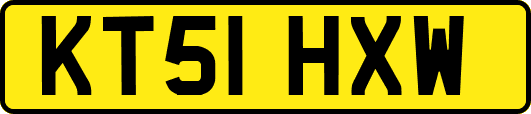 KT51 HXW